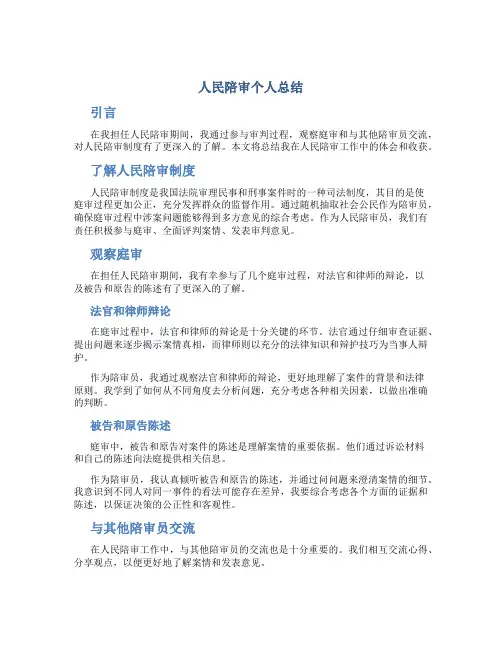 人民陪审个人总结

引言

在我担任人民陪审期间，我通过参与审判过程，观察庭审和与其他陪审员交流，对人民陪审制度有了更深入的了解。本文将总结我在人民陪审工作中的体会和收获。

了解人民陪审制度

人民陪审制度是我国法院审理民事和刑事案件时的一种司法制度，其目的是使庭审过程更加公正，充分发挥群众的监督作用。通过随机抽取社会公民作为陪审员，确保庭审过程中涉案问题能够得到多方意见的综合考虑。作为人民陪审员，我们有责任积极参与庭审、全面评判案情、发表审判意见。

观察庭审

在担任人民陪审期间，我有幸参与了几个庭审过程，对法官和律师的辩论，以及被告和原告的陈述有了更深入的了解。

法官和律师辩论

在庭审过程中，法官和律师的辩论是十分关键的环节。法官通过仔细审查证据、提出问题来逐步揭示案情真相，而律师则以充分的法律知识和辩护技巧为当事人辩护。

作为陪审员，我通过观察法官和律师的辩论，更好地理解了案件的背景和法律原则。我学到了如何从不同角度去分析问题，充分考虑各种相关因素，以做出准确的判断。

被告和原告陈述

庭审中，被告和原告对案件的陈述是理解案情的重要依据。他们通过诉讼材料和自己的陈述向法庭提供相关信息。

作为陪审员，我认真倾听被告和原告的陈述，并通过问问题来澄清案情的细节。我意识到不同人对同一事件的看法可能存在差异，我要综合考虑各个方面的证据和陈述，以保证决策的公正性和客观性。

与其他陪审员交流

在人民陪审工作中，与其他陪审员的交流也是十分重要的。我们相互交流心得、分享观点，以便更好地了解案情和发表意见。